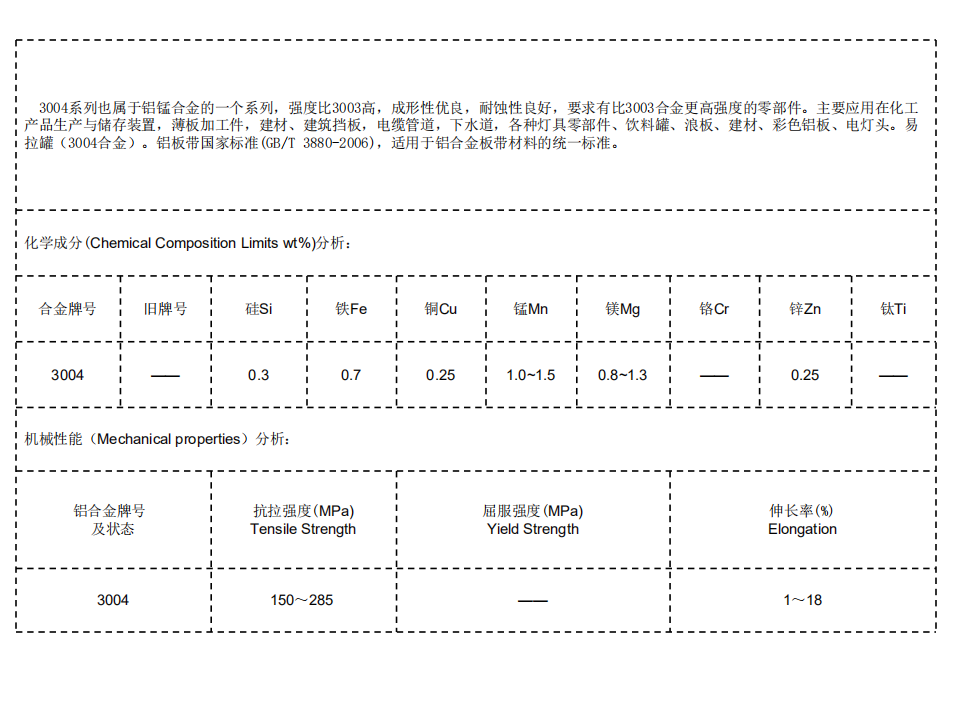 3004系列也属于铝锰合金的一个系列，强度比3003高，成形性优良，耐蚀性良好，要求有比3003合金更高强度的零部件。主要应用在化工产品生产与储存装置，薄板加工件，建材、建筑挡板，电缆管道，下水道，各种灯具零部件、饮料罐、浪板、建材、彩色铝板、电灯头。易拉罐（3004合金）。铝板带国家标准(GB/T 3880-2006)，适用于铝合金板带材料的统一标准。

化学成分(Chemical Composition Limits wt%)分析：

| 合金牌号 | 旧牌号 | 硅Si | 铁Fe | 铜Cu | 锰Mn | 镁Mg | 铬Cr | 锌Zn | 钛Ti |
|---|---|---|---|---|---|---|---|---|---|
| 3004 | —— | 0.3 | 0.7 | 0.25 | 1.0~1.5 | 0.8~1.3 | —— | 0.25 | —— |

机械性能（Mechanical properties）分析：

| 铝合金牌号 及状态 | 抗拉强度(MPa) Tensile Strength | 屈服强度(MPa) Yield Strength | 伸长率(%) Elongation |
|---|---|---|---|
| 3004 | 150～285 | —— | 1～18 |